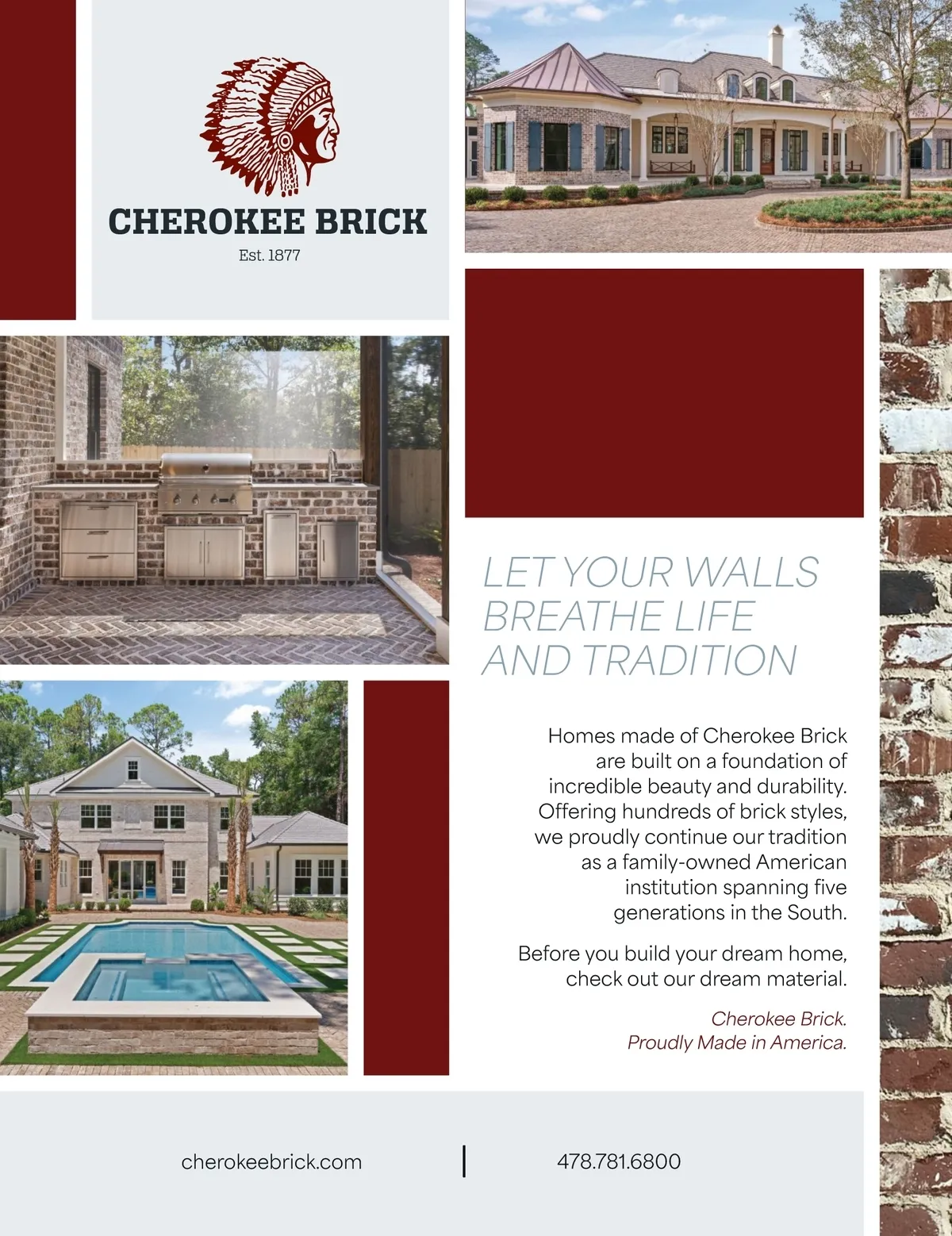 CHEROKEE BRICK
Est. 1877

LET YOUR WALLS BREATHE LIFE AND TRADITION

Homes made of Cherokee Brick are built on a foundation of incredible beauty and durability. Offering hundreds of brick styles, we proudly continue our tradition as a family-owned American institution spanning five generations in the South.

Before you build your dream home, check out our dream material.

Cherokee Brick.
Proudly Made in America.

cherokeebrick.com

478.781.6800